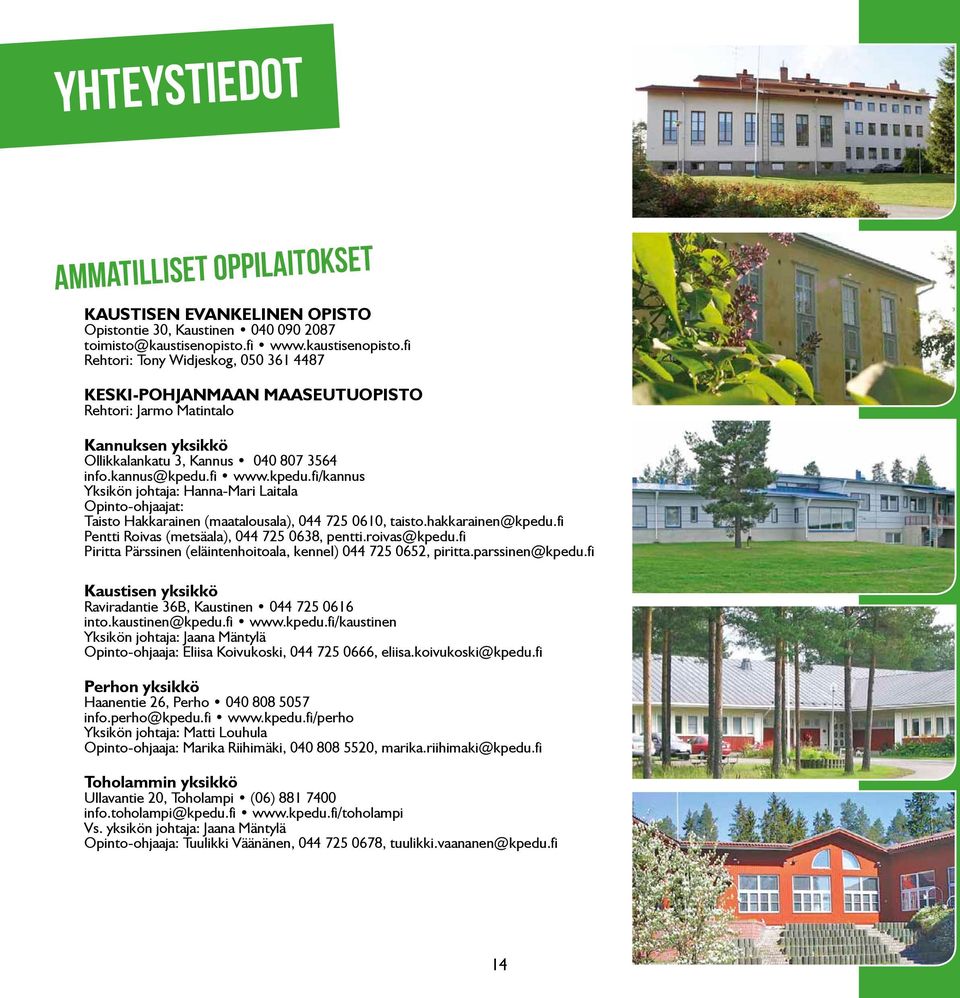 YHTEYSTIEDOT

AMMATILLISET OPPILAITOKSET

KAUSTISEN EVANKELINEN OPISTO
Opistontie 30, Kaustinen • 040 090 2087
toimisto@kaustisenopisto.fi • www.kaustisenopisto.fi
Rehtori: Tony Widjeskog, 050 361 4487

KESKI-POHJANMAAN MAASEUTUOPISTO
Rehtori: Jarmo Matintalo

Kannuksen yksikkö
Ollikkalankatu 3, Kannus • 040 807 3564
info.kannus@kpedu.fi • www.kpedu.fi/kannus
Yksikön johtaja: Hanna-Mari Laitala
Opinto-ohjaajat:
Taisto Hakkarainen (maatalousala), 044 725 0610, taisto.hakkarainen@kpedu.fi
Pentti Roivas (metsäala), 044 725 0638, pentti.roivas@kpedu.fi
Piritta Pärssinen (eläintenhoitoala, kennel) 044 725 0652, piritta.parssinen@kpedu.fi

Kaustisen yksikkö
Raviradantie 36B, Kaustinen • 044 725 0616
into.kaustinen@kpedu.fi • www.kpedu.fi/kaustinen
Yksikön johtaja: Jaana Mäntylä
Opinto-ohjaaja: Eliisa Koivukoski, 044 725 0666, eliisa.koivukoski@kpedu.fi

Perhon yksikkö
Haanentie 26, Perho • 040 808 5057
info.perho@kpedu.fi • www.kpedu.fi/perho
Yksikön johtaja: Matti Louhula
Opinto-ohjaaja: Marika Riihimäki, 040 808 5520, marika.riihimaki@kpedu.fi

Toholammin yksikkö
Ullavantie 20, Toholampi • (06) 881 7400
info.toholampi@kpedu.fi • www.kpedu.fi/toholampi
Vs. yksikön johtaja: Jaana Mäntylä
Opinto-ohjaaja: Tuulikki Väänänen, 044 725 0678, tuulikki.vaananen@kpedu.fi

14